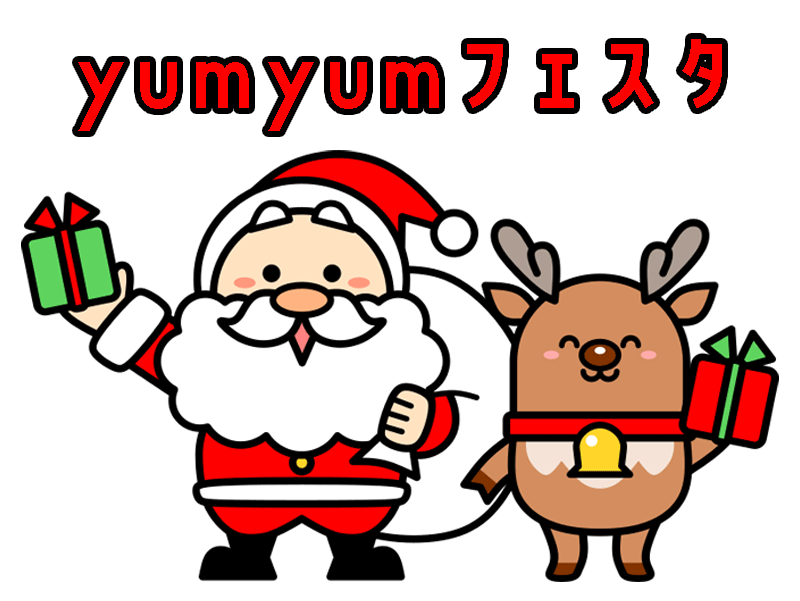 yumyumフェスタ